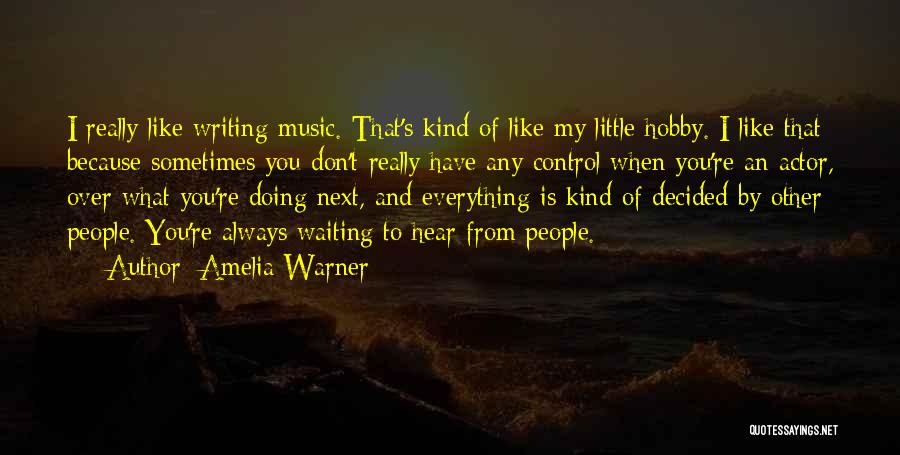 I really like writing music. That's kind of like my little hobby. I like that because sometimes you don't really have any control when you're an actor, over what you're doing next, and everything is kind of decided by other people. You're always waiting to hear from people.

Author: Amelia Warner

QUOTESSAYINGS.NET